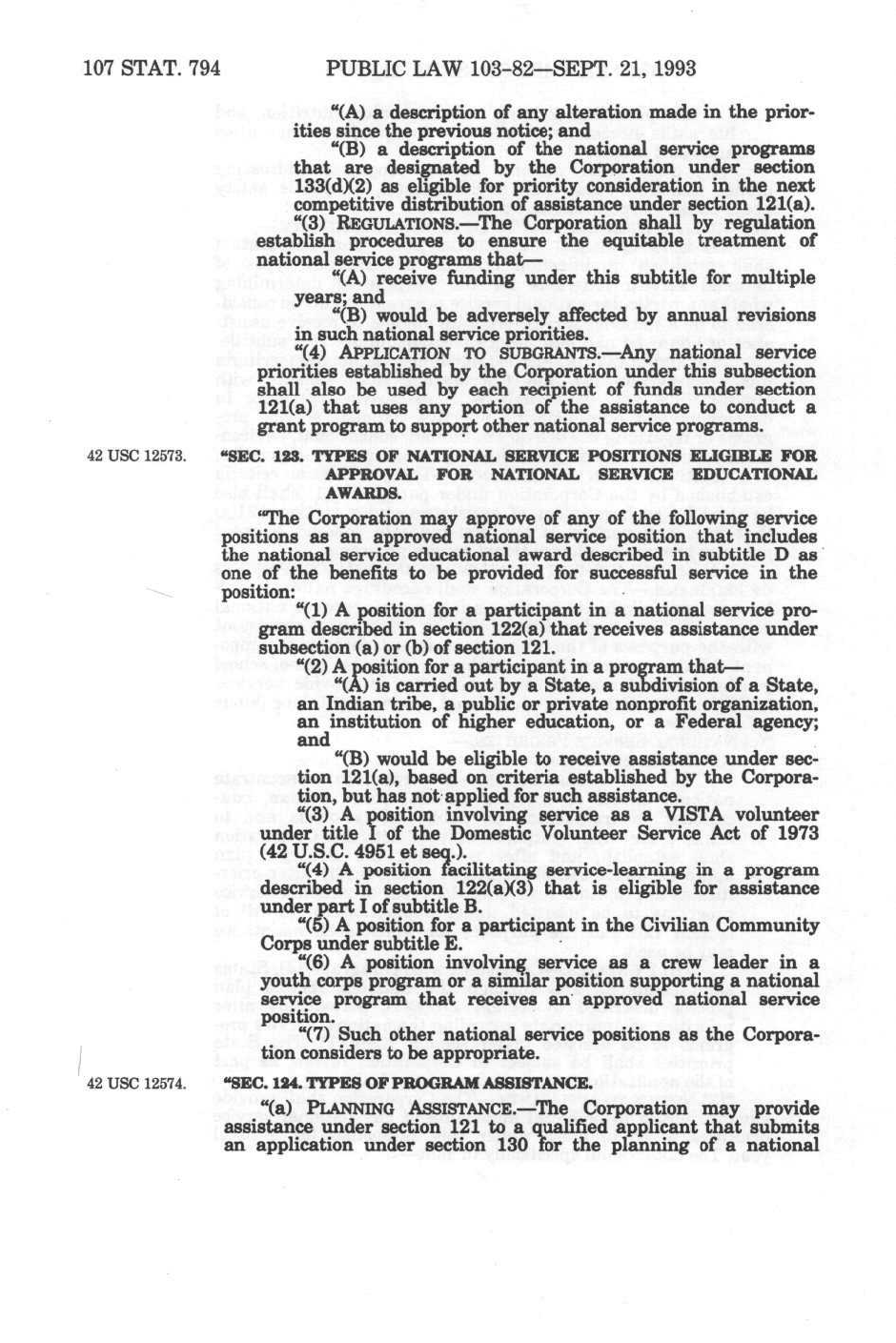 107 STAT. 794 PUBLIC LAW 103-82—SEPT. 21, 1993

"(A) a description of any alteration made in the priorities since the previous notice; and

"(B) a description of the national service programs that are designated by the Corporation under section 133(d)(2) as eligible for priority consideration in the next competitive distribution of assistance under section 121(a).

"(3) REGULATIONS.—The Corporation shall by regulation establish procedures to ensure the equitable treatment of national service programs that—

"(A) receive funding under this subtitle for multiple years; and

"(B) would be adversely affected by annual revisions in such national service priorities.

"(4) APPLICATION TO SUBGRANTS.—Any national service priorities established by the Corporation under this subsection shall also be used by each recipient of funds under section 121(a) that uses any portion of the assistance to conduct a grant program to support other national service programs.

42 USC 12573.

"SEC. 123. TYPES OF NATIONAL SERVICE POSITIONS ELIGIBLE FOR APPROVAL FOR NATIONAL SERVICE EDUCATIONAL AWARDS.

"The Corporation may approve of any of the following service positions as an approved national service position that includes the national service educational award described in subtitle D as one of the benefits to be provided for successful service in the position:

"(1) A position for a participant in a national service program described in section 122(a) that receives assistance under subsection (a) or (b) of section 121.

"(2) A position for a participant in a program that—

"(A) is carried out by a State, a subdivision of a State, an Indian tribe, a public or private nonprofit organization, an institution of higher education, or a Federal agency; and

"(B) would be eligible to receive assistance under section 121(a), based on criteria established by the Corporation, but has not applied for such assistance.

"(3) A position involving service as a VISTA volunteer under title I of the Domestic Volunteer Service Act of 1973 (42 U.S.C. 4951 et seq.).

"(4) A position facilitating service-learning in a program described in section 122(a)(3) that is eligible for assistance under part I of subtitle B.

"(5) A position for a participant in the Civilian Community Corps under subtitle E.

"(6) A position involving service as a crew leader in a youth corps program or a similar position supporting a national service program that receives an approved national service position.

"(7) Such other national service positions as the Corporation considers to be appropriate.

42 USC 12574.

"SEC. 124. TYPES OF PROGRAM ASSISTANCE.

"(a) PLANNING ASSISTANCE.—The Corporation may provide assistance under section 121 to a qualified applicant that submits an application under section 130 for the planning of a national